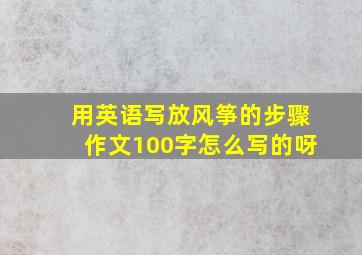 用英语写放风筝的步骤作文100字怎么写的呀